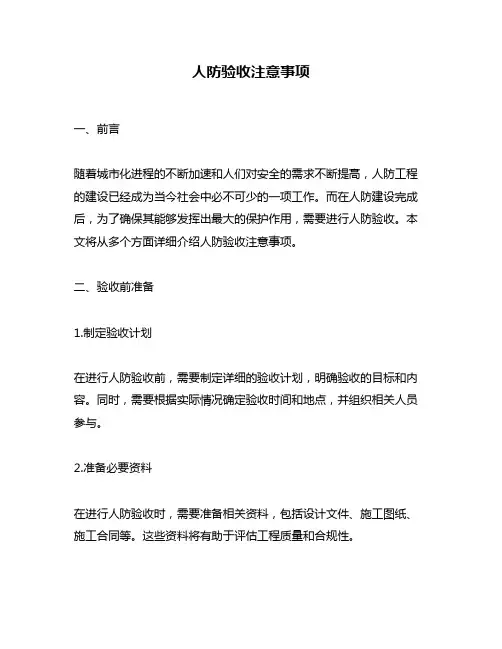 人防验收注意事项

一、前言

随着城市化进程的不断加速和人们对安全的需求不断提高，人防工程的建设已经成为当今社会中必不可少的一项工作。而在人防建设完成后，为了确保其能够发挥出最大的保护作用，需要进行人防验收。本文将从多个方面详细介绍人防验收注意事项。

二、验收前准备

1.制定验收计划

在进行人防验收前，需要制定详细的验收计划，明确验收的目标和内容。同时，需要根据实际情况确定验收时间和地点，并组织相关人员参与。

2.准备必要资料

在进行人防验收时，需要准备相关资料，包括设计文件、施工图纸、施工合同等。这些资料将有助于评估工程质量和合规性。